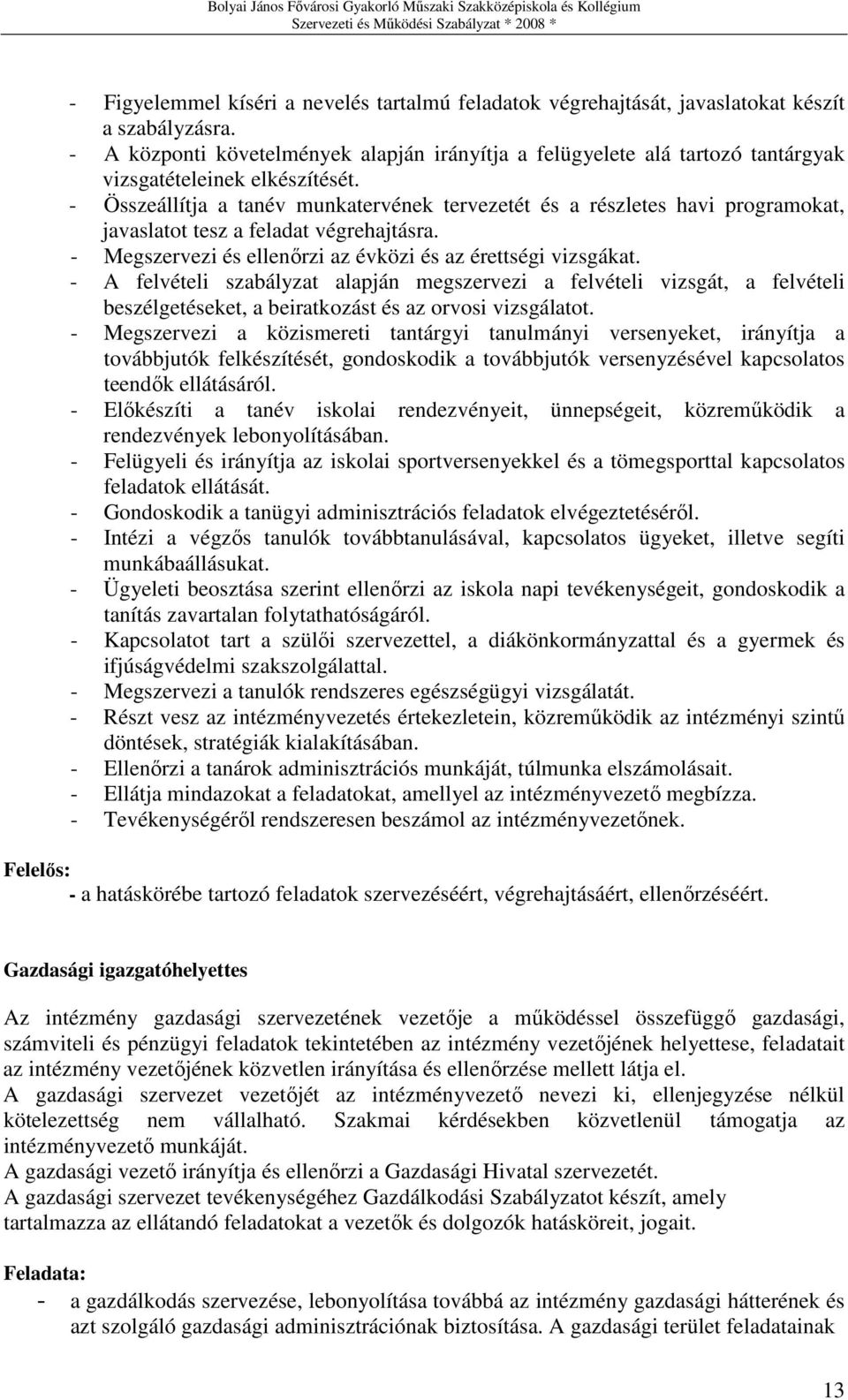 Bolyai János Fővárosi Gyakorló Műszaki Szakközépiskola és Kollégium
Szervezeti és Működési Szabályzat * 2008 *

- Figyelemmel kíséri a nevelés tartalmú feladatok végrehajtását, javaslatokat készít a szabályzásra.
- A központi követelmények alapján irányítja a felügyelete alá tartozó tantárgyak vizsgatételeinek elkészítését.
- Összeállítja a tanév munkatervének tervezetét és a részletes havi programokat, javaslatot tesz a feladat végrehajtásra.
- Megszervezi és ellenőrzi az évközi és az érettségi vizsgákat.
- A felvételi szabályzat alapján megszervezi a felvételi vizsgát, a felvételi beszélgetéseket, a beiratkozást és az orvosi vizsgálatot.
- Megszervezi a közismereti tantárgyi tanulmányi versenyeket, irányítja a továbbjutók felkészítését, gondoskodik a továbbjutók versenyzésével kapcsolatos teendők ellátásáról.
- Előkészíti a tanév iskolai rendezvényeit, ünnepségeit, közreműködik a rendezvények lebonyolításában.
- Felügyeli és irányítja az iskolai sportversenyekkel és a tömegsporttal kapcsolatos feladatok ellátását.
- Gondoskodik a tanügyi adminisztrációs feladatok elvégeztetéséről.
- Intézi a végzős tanulók továbbtanulásával, kapcsolatos ügyeket, illetve segíti munkábaállásukat.
- Ügyeleti beosztása szerint ellenőrzi az iskola napi tevékenységeit, gondoskodik a tanítás zavartalan folytathatóságáról.
- Kapcsolatot tart a szülői szervezettel, a diákönkormányzattal és a gyermek és ifjúságvédelmi szakszolgálattal.
- Megszervezi a tanulók rendszeres egészségügyi vizsgálatát.
- Részt vesz az intézményvezetés értekezletein, közreműködik az intézményi szintű döntések, stratégiák kialakításában.
- Ellenőrzi a tanárok adminisztrációs munkáját, túlmunka elszámolásait.
- Ellátja mindazokat a feladatokat, amellyel az intézményvezető megbízza.
- Tevékenységéről rendszeresen beszámol az intézményvezetőnek.

Felelős:
- a hatáskörébe tartozó feladatok szervezéséért, végrehajtásáért, ellenőrzéséért.

Gazdasági igazgatóhelyettes

Az intézmény gazdasági szervezetének vezetője a működéssel összefüggő gazdasági, számviteli és pénzügyi feladatok tekintetében az intézmény vezetőjének helyettese, feladatait az intézmény vezetőjének közvetlen irányítása és ellenőrzése mellett látja el.
A gazdasági szervezet vezetőjét az intézményvezető nevezi ki, ellenjegyzése nélkül kötelezettség nem vállalható. Szakmai kérdésekben közvetlenül támogatja az intézményvezető munkáját.
A gazdasági vezető irányítja és ellenőrzi a Gazdasági Hivatal szervezetét.
A gazdasági szervezet tevékenységéhez Gazdálkodási Szabályzatot készít, amely tartalmazza az ellátandó feladatokat a vezetők és dolgozók hatásköreit, jogait.

Feladata:
- a gazdálkodás szervezése, lebonyolítása továbbá az intézmény gazdasági hátterének és azt szolgáló gazdasági adminisztrációnak biztosítása. A gazdasági terület feladatainak

13